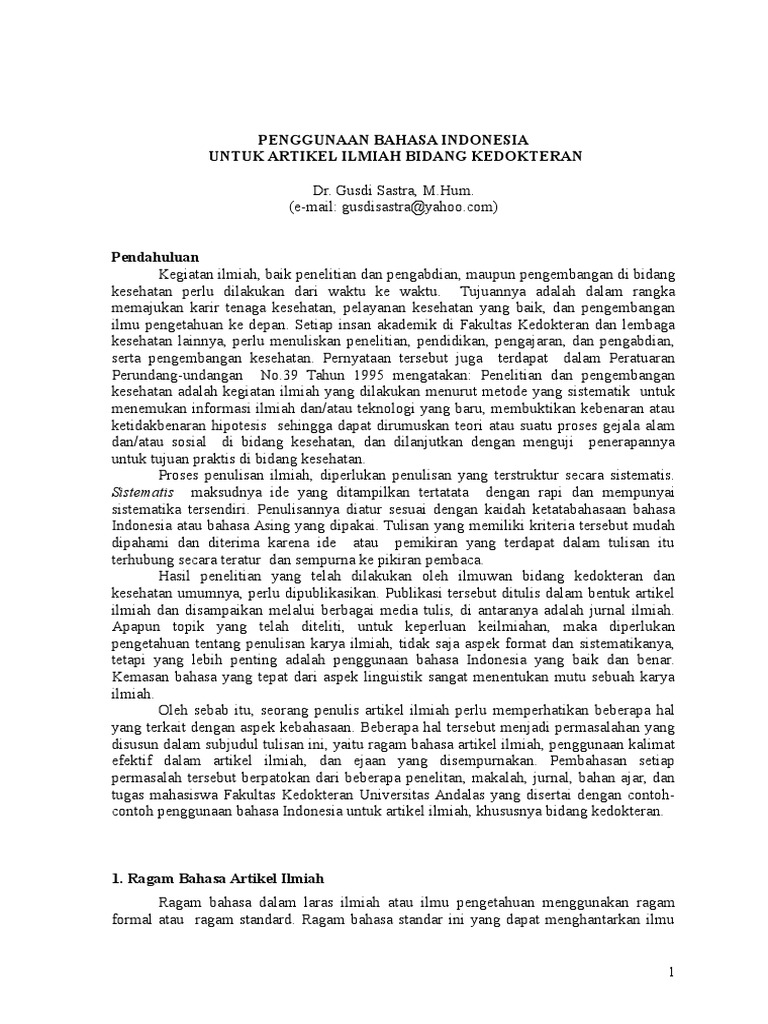 PENGGUNAAN BAHASA INDONESIA
UNTUK ARTIKEL ILMIAH BIDANG KEDOKTERAN

Dr. Gusdi Sastra, M.Hum.
(e-mail: gusdisastra@yahoo.com)

Pendahuluan

Kegiatan ilmiah, baik penelitian dan pengabdian, maupun pengembangan di bidang kesehatan perlu dilakukan dari waktu ke waktu. Tujuannya adalah dalam rangka memajukan karir tenaga kesehatan, pelayanan kesehatan yang baik, dan pengembangan ilmu pengetahuan ke depan. Setiap insan akademik di Fakultas Kedokteran dan lembaga kesehatan lainnya, perlu menuliskan penelitian, pendidikan, pengajaran, dan pengabdian, serta pengembangan kesehatan. Pernyataan tersebut juga terdapat dalam Peratuaran Perundang-undangan No.39 Tahun 1995 mengatakan: Penelitian dan pengembangan kesehatan adalah kegiatan ilmiah yang dilakukan menurut metode yang sistematik untuk menemukan informasi ilmiah dan/atau teknologi yang baru, membuktikan kebenaran atau ketidakbenaran hipotesis sehingga dapat dirumuskan teori atau suatu proses gejala alam dan/atau sosial di bidang kesehatan, dan dilanjutkan dengan menguji penerapannya untuk tujuan praktis di bidang kesehatan.

Proses penulisan ilmiah, diperlukan penulisan yang terstruktur secara sistematis. Sistematis maksudnya ide yang ditampilkan tertatata dengan rapi dan mempunyai sistematika tersendiri. Penulisannya diatur sesuai dengan kaidah ketatabahasaan bahasa Indonesia atau bahasa Asing yang dipakai. Tulisan yang memiliki kriteria tersebut mudah dipahami dan diterima karena ide atau pemikiran yang terdapat dalam tulisan itu terhubung secara teratur dan sempurna ke pikiran pembaca.

Hasil penelitian yang telah dilakukan oleh ilmuwan bidang kedokteran dan kesehatan umumnya, perlu dipublikasikan. Publikasi tersebut ditulis dalam bentuk artikel ilmiah dan disampaikan melalui berbagai media tulis, di antaranya adalah jurnal ilmiah. Apapun topik yang telah diteliti, untuk keperluan keilmiahan, maka diperlukan pengetahuan tentang penulisan karya ilmiah, tidak saja aspek format dan sistematikanya, tetapi yang lebih penting adalah penggunaan bahasa Indonesia yang baik dan benar. Kemasan bahasa yang tepat dari aspek linguistik sangat menentukan mutu sebuah karya ilmiah.

Oleh sebab itu, seorang penulis artikel ilmiah perlu memperhatikan beberapa hal yang terkait dengan aspek kebahasaan. Beberapa hal tersebut menjadi permasalahan yang disusun dalam subjudul tulisan ini, yaitu ragam bahasa artikel ilmiah, penggunaan kalimat efektif dalam artikel ilmiah, dan ejaan yang disempurnakan. Pembahasan setiap permasalah tersebut berpatokan dari beberapa penelitan, makalah, jurnal, bahan ajar, dan tugas mahasiswa Fakultas Kedokteran Universitas Andalas yang disertai dengan contoh-contoh penggunaan bahasa Indonesia untuk artikel ilmiah, khususnya bidang kedokteran.

1. Ragam Bahasa Artikel Ilmiah

Ragam bahasa dalam laras ilmiah atau ilmu pengetahuan menggunakan ragam formal atau ragam standard. Ragam bahasa standar ini yang dapat menghantarkan ilmu

1